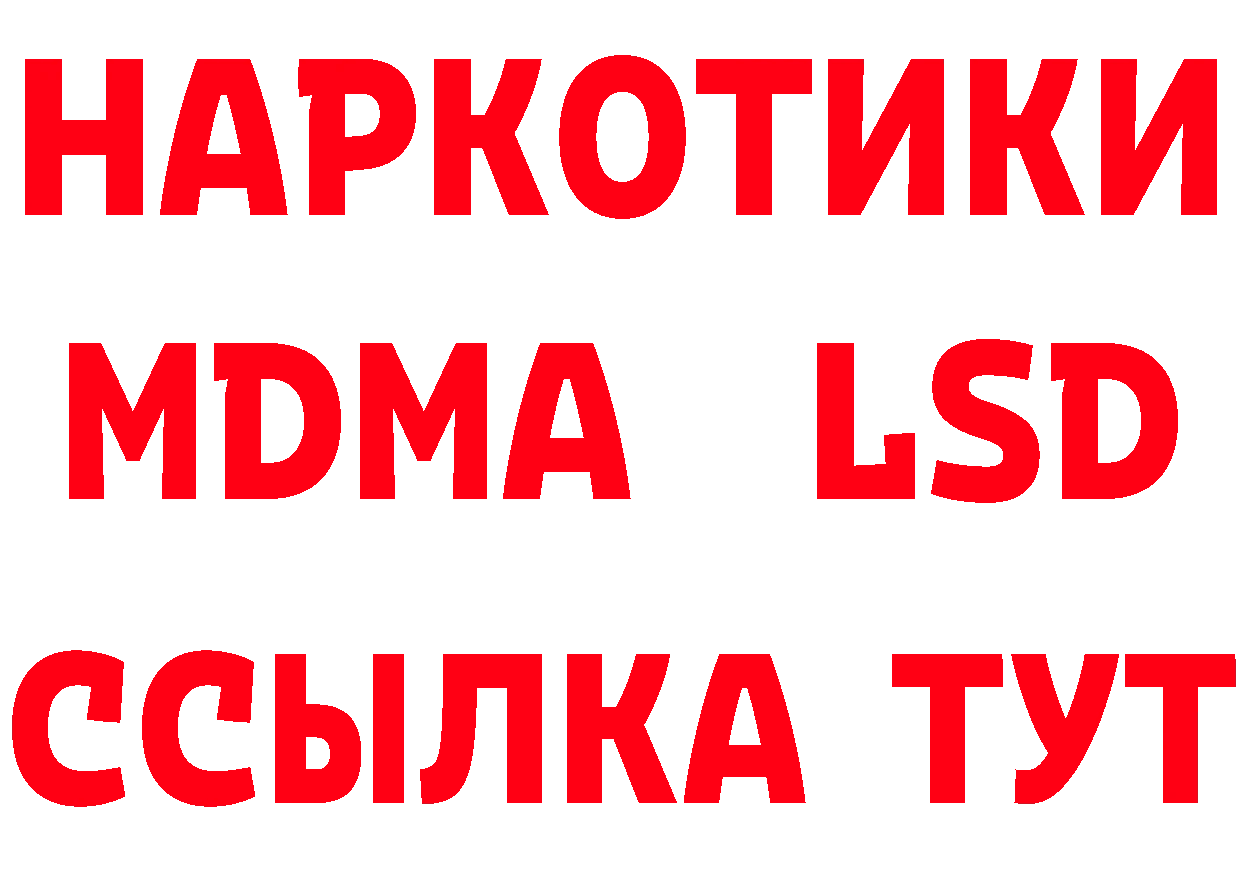 НАРКОТИКИ
MDMA LSD
ССЫЛКА ТУТ